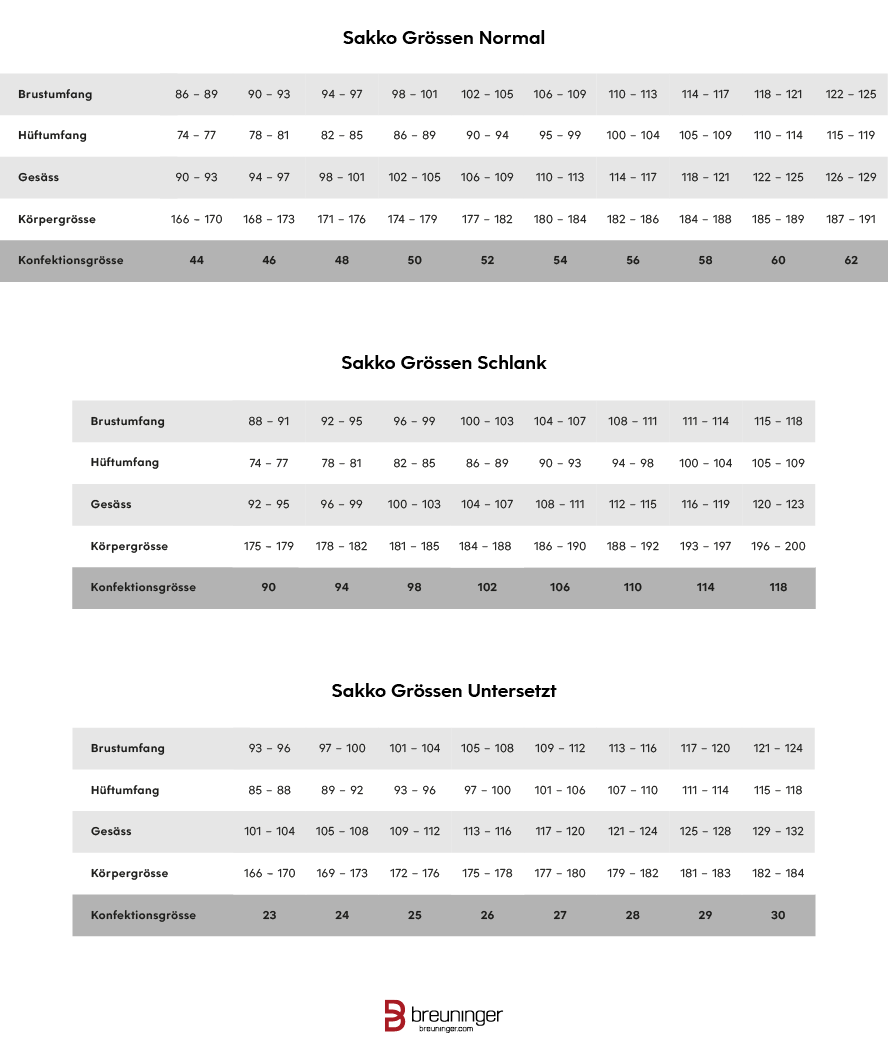 Sakko Grössen Normal

| Brustumfang | 86 – 89 | 90 – 93 | 94 – 97 | 98 – 101 | 102 – 105 | 106 – 109 | 110 – 113 | 114 – 117 | 118 – 121 | 122 – 125 |
|---|---|---|---|---|---|---|---|---|---|---|
| Hüftumfang | 74 – 77 | 78 – 81 | 82 – 85 | 86 – 89 | 90 – 94 | 95 – 99 | 100 – 104 | 105 – 109 | 110 – 114 | 115 – 119 |
| Gesäss | 90 – 93 | 94 – 97 | 98 – 101 | 102 – 105 | 106 – 109 | 110 – 113 | 114 – 117 | 118 – 121 | 122 – 125 | 126 – 129 |
| Körpergrösse | 166 – 170 | 168 – 173 | 171 – 176 | 174 – 179 | 177 – 182 | 180 – 184 | 182 – 186 | 184 – 188 | 185 – 189 | 187 – 191 |
| Konfektionsgrösse | 44 | 46 | 48 | 50 | 52 | 54 | 56 | 58 | 60 | 62 |

Sakko Grössen Schlank

| Brustumfang | 88 – 91 | 92 – 95 | 96 – 99 | 100 – 103 | 104 – 107 | 108 – 111 | 111 – 114 | 115 – 118 |
|---|---|---|---|---|---|---|---|---|
| Hüftumfang | 74 – 77 | 78 – 81 | 82 – 85 | 86 – 89 | 90 – 93 | 94 – 98 | 100 – 104 | 105 – 109 |
| Gesäss | 92 – 95 | 96 – 99 | 100 – 103 | 104 – 107 | 108 – 111 | 112 – 115 | 116 – 119 | 120 – 123 |
| Körpergrösse | 175 – 179 | 178 – 182 | 181 – 185 | 184 – 188 | 186 – 190 | 188 – 192 | 193 – 197 | 196 – 200 |
| Konfektionsgrösse | 90 | 94 | 98 | 102 | 106 | 110 | 114 | 118 |

Sakko Grössen Untersetzt

| Brustumfang | 93 – 96 | 97 – 100 | 101 – 104 | 105 – 108 | 109 – 112 | 113 – 116 | 117 – 120 | 121 – 124 |
|---|---|---|---|---|---|---|---|---|
| Hüftumfang | 85 – 88 | 89 – 92 | 93 – 96 | 97 – 100 | 101 – 106 | 107 – 110 | 111 – 114 | 115 – 118 |
| Gesäss | 101 – 104 | 105 – 108 | 109 – 112 | 113 – 116 | 117 – 120 | 121 – 124 | 125 – 128 | 129 – 132 |
| Körpergrösse | 166 – 170 | 169 – 173 | 172 – 176 | 175 – 178 | 177 – 180 | 179 – 182 | 181 – 183 | 182 – 184 |
| Konfektionsgrösse | 23 | 24 | 25 | 26 | 27 | 28 | 29 | 30 |

breuninger
breuninger.com